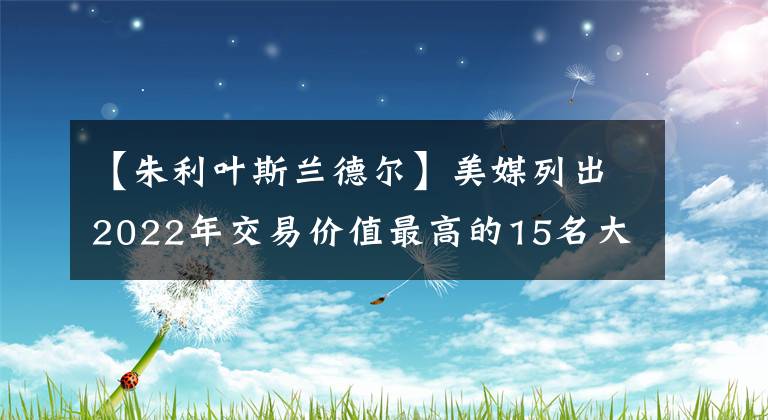 【朱利叶斯兰德尔】美媒列出2022年交易价值最高的15名大